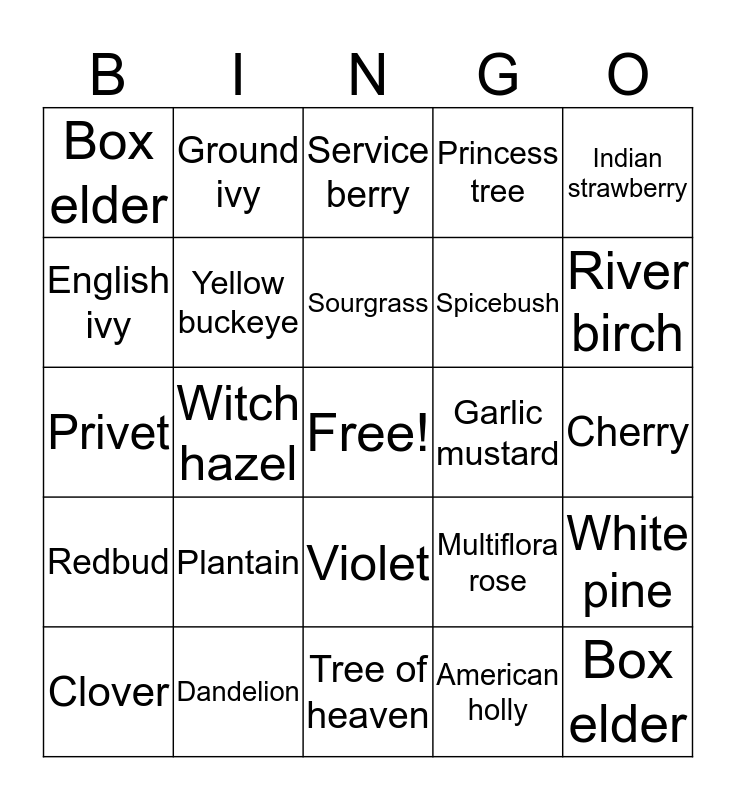 | B | I | N | G | O |
|---|---|---|---|---|
| Box elder | Ground ivy | Service berry | Princess tree | Indian strawberry |
| English ivy | Yellow buckeye | Sourgrass | Spicebush | River birch |
| Privet | Witch hazel | Free! | Garlic mustard | Cherry |
| Redbud | Plantain | Violet | Multiflora rose | White pine |
| Clover | Dandelion | Tree of heaven | American holly | Box elder |